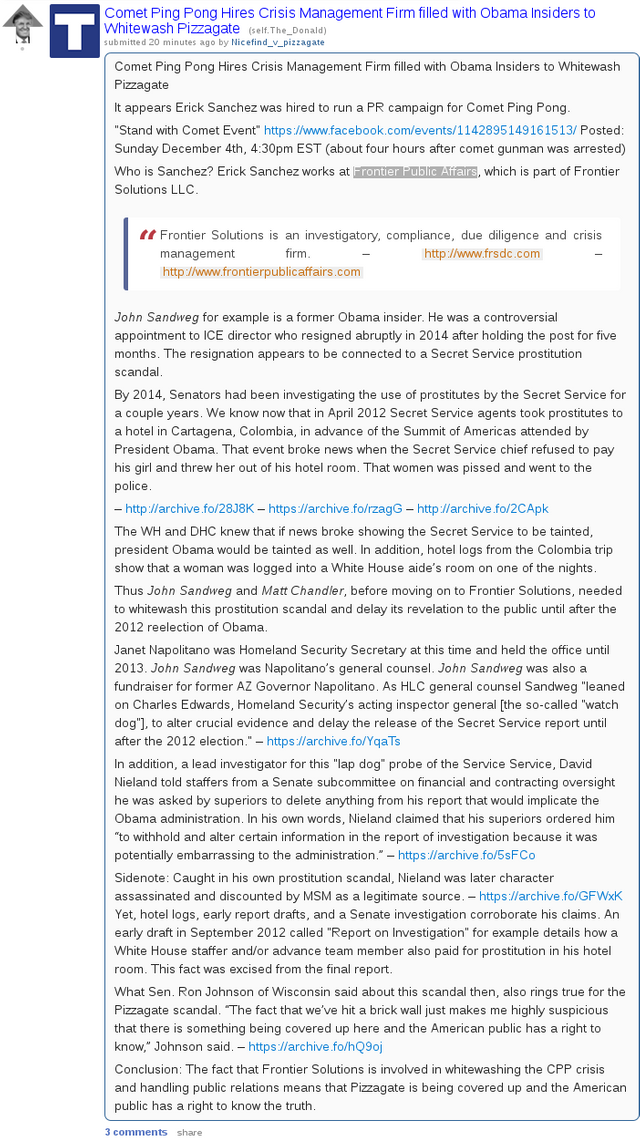 Comet Ping Pong Hires Crisis Management Firm filled with Obama Insiders to Whitewash Pizzagate (self.The_Donald)
submitted 20 minutes ago by Nicefind_v_pizzagate

Comet Ping Pong Hires Crisis Management Firm filled with Obama Insiders to Whitewash Pizzagate

It appears Erick Sanchez was hired to run a PR campaign for Comet Ping Pong.

"Stand with Comet Event" https://www.facebook.com/events/1142895149161513/ Posted: Sunday December 4th, 4:30pm EST (about four hours after comet gunman was arrested)

Who is Sanchez? Erick Sanchez works at Frontier Public Affairs, which is part of Frontier Solutions LLC.

Frontier Solutions is an investigatory, compliance, due diligence and crisis management firm. – http://www.frsdc.com – http://www.frontierpublicaffairs.com

John Sandweg for example is a former Obama insider. He was a controversial appointment to ICE director who resigned abruptly in 2014 after holding the post for five months. The resignation appears to be connected to a Secret Service prostitution scandal.

By 2014, Senators had been investigating the use of prostitutes by the Secret Service for a couple years. We know now that in April 2012 Secret Service agents took prostitutes to a hotel in Cartagena, Colombia, in advance of the Summit of Americas attended by President Obama. That event broke news when the Secret Service chief refused to pay his girl and threw her out of his hotel room. That women was pissed and went to the police.

– http://archive.fo/28J8K – https://archive.fo/rzagG – http://archive.fo/2CApk

The WH and DHC knew that if news broke showing the Secret Service to be tainted, president Obama would be tainted as well. In addition, hotel logs from the Colombia trip show that a woman was logged into a White House aide's room on one of the nights.

Thus John Sandweg and Matt Chandler, before moving on to Frontier Solutions, needed to whitewash this prostitution scandal and delay its revelation to the public until after the 2012 reelection of Obama.

Janet Napolitano was Homeland Security Secretary at this time and held the office until 2013. John Sandweg was Napolitano's general counsel. John Sandweg was also a fundraiser for former AZ Governor Napolitano. As HLC general counsel Sandweg "leaned on Charles Edwards, Homeland Security's acting inspector general [the so-called "watch dog"], to alter crucial evidence and delay the release of the Secret Service report until after the 2012 election." – https://archive.fo/YqaTs

In addition, a lead investigator for this "lap dog" probe of the Service Service, David Nieland told staffers from a Senate subcommittee on financial and contracting oversight he was asked by superiors to delete anything from his report that would implicate the Obama administration. In his own words, Nieland claimed that his superiors ordered him "to withhold and alter certain information in the report of investigation because it was potentially embarrassing to the administration." – https://archive.fo/5sFCo

Sidenote: Caught in his own prostitution scandal, Nieland was later character assassinated and discounted by MSM as a legitimate source. – https://archive.fo/GFWxK Yet, hotel logs, early report drafts, and a Senate investigation corroborate his claims. An early draft in September 2012 called "Report on Investigation" for example details how a White House staffer and/or advance team member also paid for prostitution in his hotel room. This fact was excised from the final report.

What Sen. Ron Johnson of Wisconsin said about this scandal then, also rings true for the Pizzagate scandal. "The fact that we've hit a brick wall just makes me highly suspicious that there is something being covered up here and the American public has a right to know," Johnson said. – https://archive.fo/hQ9oj

Conclusion: The fact that Frontier Solutions is involved in whitewashing the CPP crisis and handling public relations means that Pizzagate is being covered up and the American public has a right to know the truth.

3 comments share